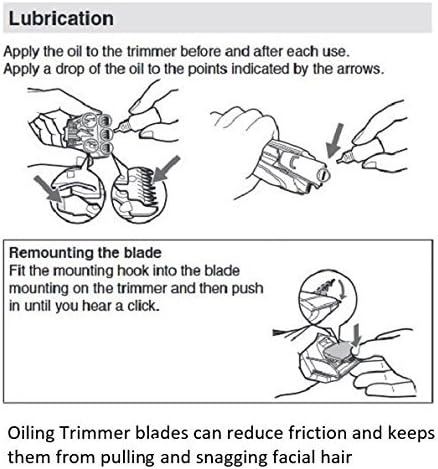 Lubrication

Apply the oil to the trimmer before and after each use.
Apply a drop of the oil to the points indicated by the arrows.

Remounting the blade
Fit the mounting hook into the blade mounting on the trimmer and then push in until you hear a click.

Oiling Trimmer blades can reduce friction and keeps them from pulling and snagging facial hair